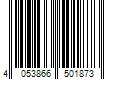 4 053866 501873